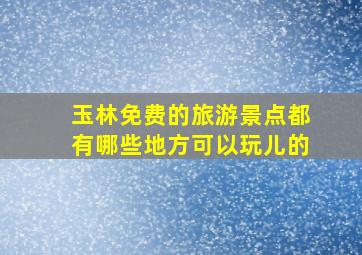 玉林免费的旅游景点都有哪些地方可以玩儿的